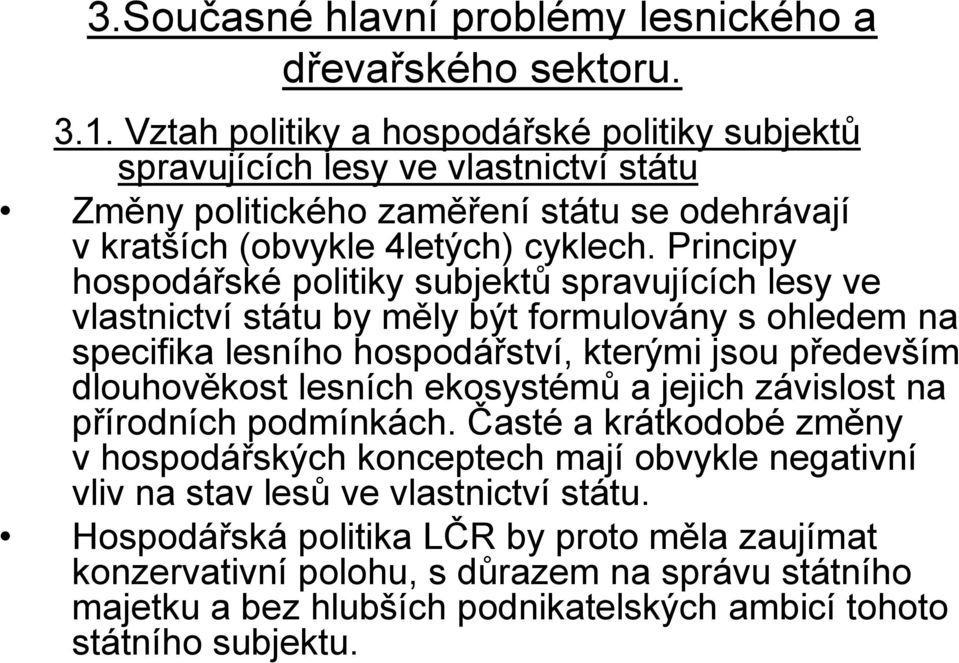 3.Současné hlavní problémy lesnického a dřevařského sektoru.

3.1. Vztah politiky a hospodářské politiky subjektů spravujících lesy ve vlastnictví státu

• Změny politického zaměření státu se odehrávají v kratších (obvykle 4letých) cyklech. Principy hospodářské politiky subjektů spravujících lesy ve vlastnictví státu by měly být formulovány s ohledem na specifika lesního hospodářství, kterými jsou především dlouhověkost lesních ekosystémů a jejich závislost na přírodních podmínkách. Časté a krátkodobé změny v hospodářských konceptech mají obvykle negativní vliv na stav lesů ve vlastnictví státu.

• Hospodářská politika LČR by proto měla zaujímat konzervativní polohu, s důrazem na správu státního majetku a bez hlubších podnikatelských ambicí tohoto státního subjektu.